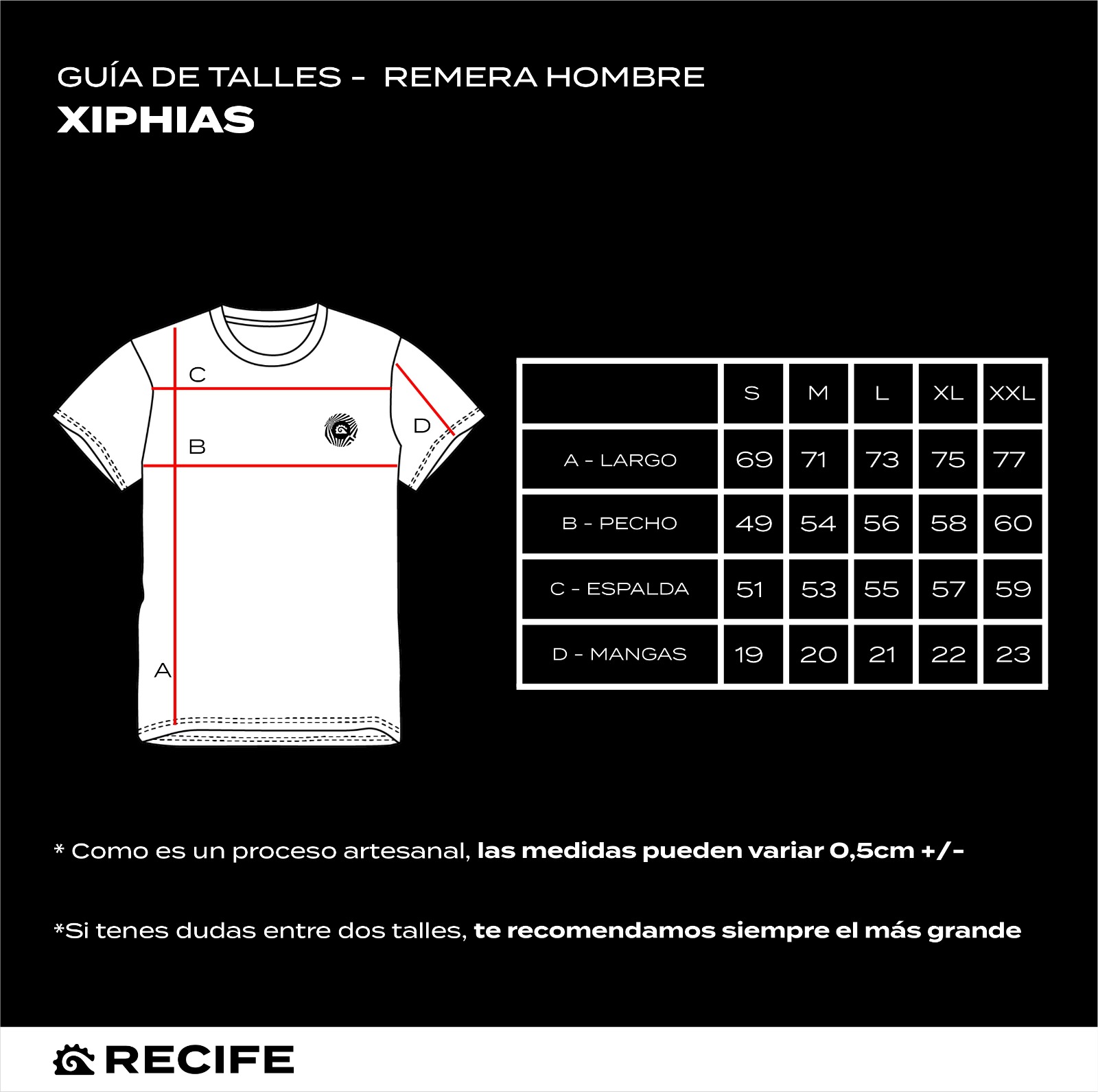 GUÍA DE TALLES - REMERA HOMBRE
XIPHIAS

C
B
D
A

| | S | M | L | XL | XXL |
|---|---|---|---|---|---|
| A - LARGO | 69 | 71 | 73 | 75 | 77 |
| B - PECHO | 49 | 54 | 56 | 58 | 60 |
| C - ESPALDA | 51 | 53 | 55 | 57 | 59 |
| D - MANGAS | 19 | 20 | 21 | 22 | 23 |

* Como es un proceso artesanal, las medidas pueden variar 0,5cm +/-

*Si tenes dudas entre dos talles, te recomendamos siempre el más grande

RECIFE